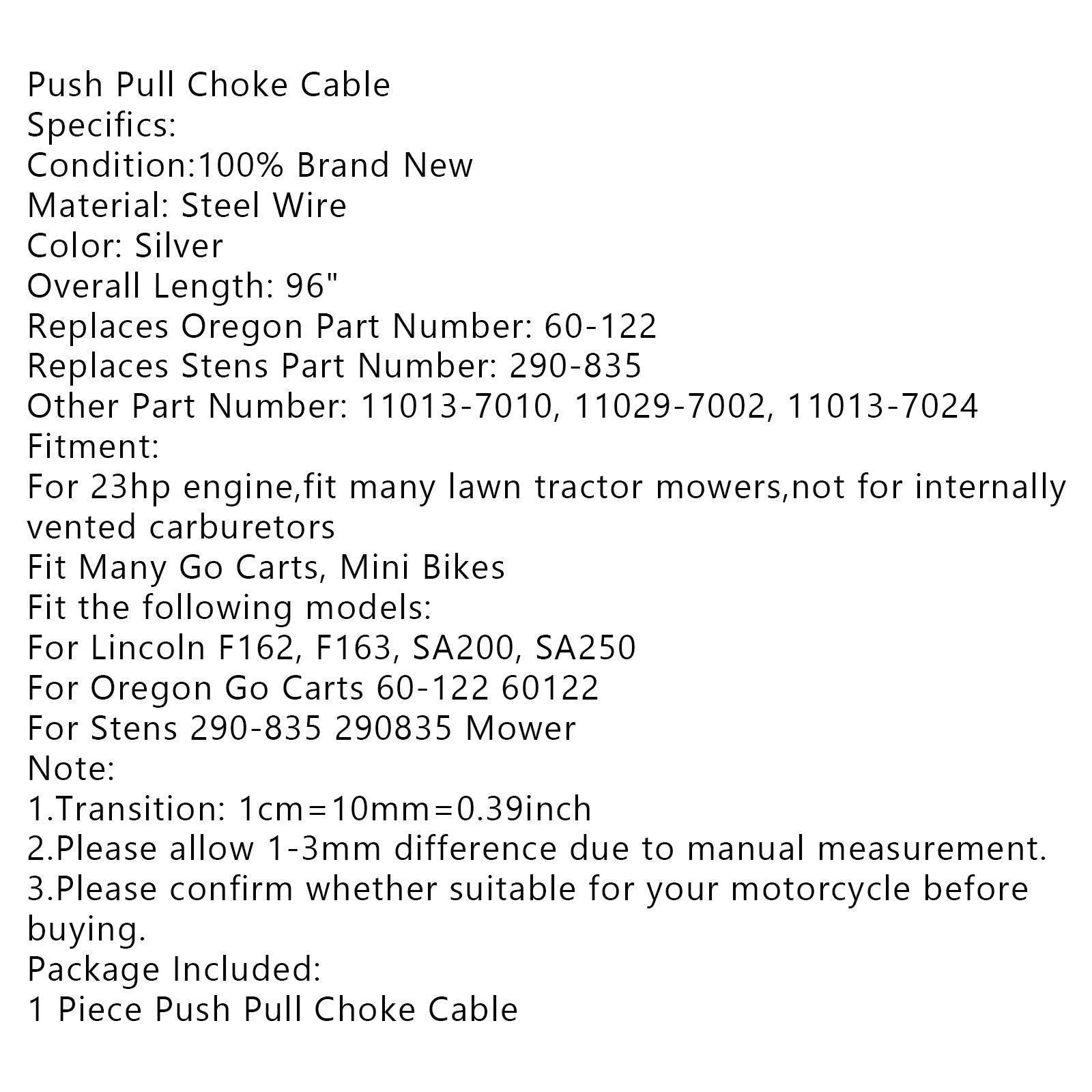 Push Pull Choke Cable
Specifics:
Condition:100% Brand New
Material: Steel Wire
Color: Silver
Overall Length: 96"
Replaces Oregon Part Number: 60-122
Replaces Stens Part Number: 290-835
Other Part Number: 11013-7010, 11029-7002, 11013-7024
Fitment:
For 23hp engine,fit many lawn tractor mowers,not for internally vented carburetors
Fit Many Go Carts, Mini Bikes
Fit the following models:
For Lincoln F162, F163, SA200, SA250
For Oregon Go Carts 60-122 60122
For Stens 290-835 290835 Mower
Note:
1.Transition: 1cm=10mm=0.39inch
2.Please allow 1-3mm difference due to manual measurement.
3.Please confirm whether suitable for your motorcycle before buying.
Package Included:
1 Piece Push Pull Choke Cable